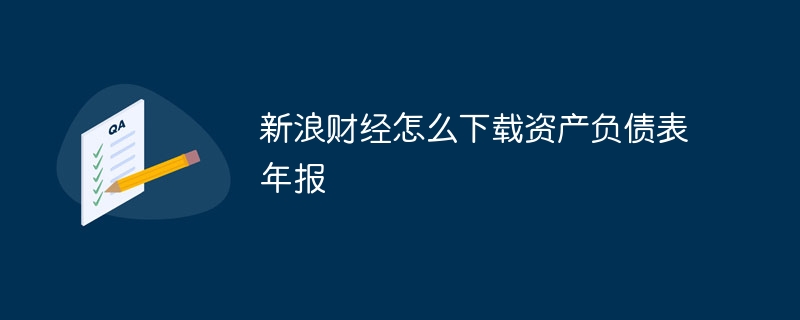 QA

新浪财经怎么下载资产负债表年报